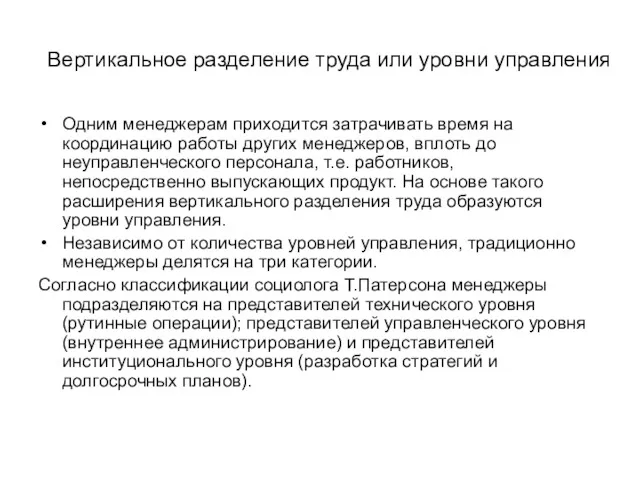 Вертикальное разделение труда или уровни управления

• Одним менеджерам приходится затрачивать время на координацию работы других менеджеров, вплоть до неуправленческого персонала, т.е. работников, непосредственно выпускающих продукт. На основе такого расширения вертикального разделения труда образуются уровни управления.

• Независимо от количества уровней управления, традиционно менеджеры делятся на три категории.

Согласно классификации социолога Т.Патерсона менеджеры подразделяются на представителей технического уровня (рутинные операции); представителей управленческого уровня (внутреннее администрирование) и представителей институционального уровня (разработка стратегий и долгосрочных планов).